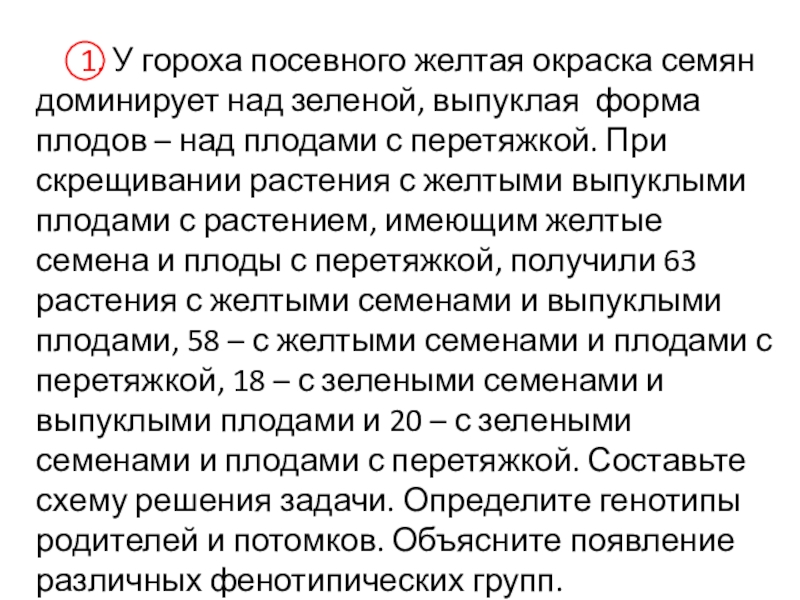 1. У гороха посевного желтая окраска семян доминирует над зеленой, выпуклая форма плодов – над плодами с перетяжкой. При скрещивании растения с желтыми выпуклыми плодами с растением, имеющим желтые семена и плоды с перетяжкой, получили 63 растения с желтыми семенами и выпуклыми плодами, 58 – с желтыми семенами и плодами с перетяжкой, 18 – с зелеными семенами и выпуклыми плодами и 20 – с зелеными семенами и плодами с перетяжкой. Составьте схему решения задачи. Определите генотипы родителей и потомков. Объясните появление различных фенотипических групп.